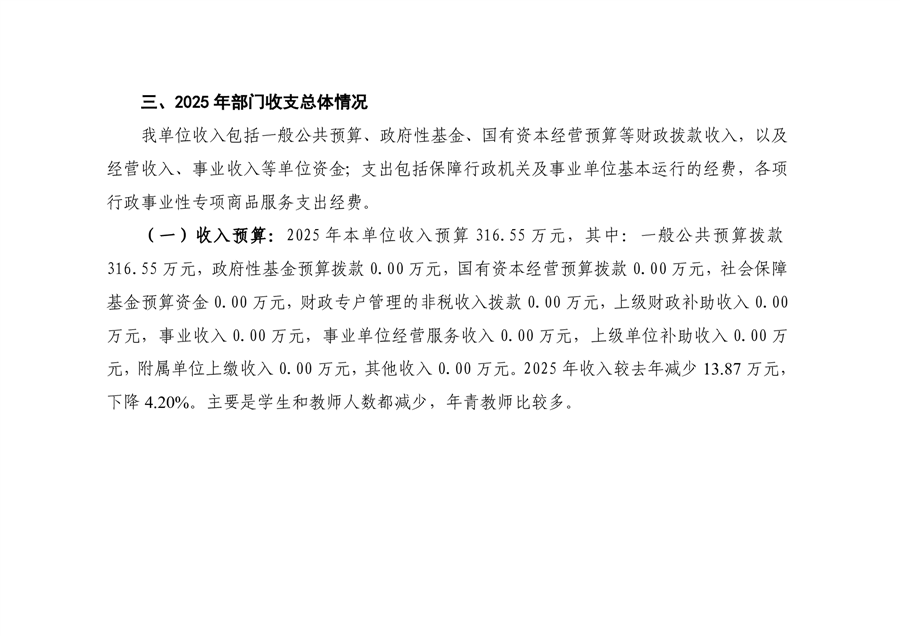 三、2025年部门收支总体情况

我单位收入包括一般公共预算、政府性基金、国有资本经营预算等财政拨款收入，以及经营收入、事业收入等单位资金；支出包括保障行政机关及事业单位基本运行的经费，各项行政事业性专项商品服务支出经费。

（一）收入预算：2025年本单位收入预算316.55万元，其中：一般公共预算拨款316.55万元，政府性基金预算拨款0.00万元，国有资本经营预算拨款0.00万元，社会保障基金预算资金0.00万元，财政专户管理的非税收入拨款0.00万元，上级财政补助收入0.00万元，事业收入0.00万元，事业单位经营服务收入0.00万元，上级单位补助收入0.00万元，附属单位上缴收入0.00万元，其他收入0.00万元。2025年收入较去年减少13.87万元，下降4.20%。主要是学生和教师人数都减少，年青教师比较多。